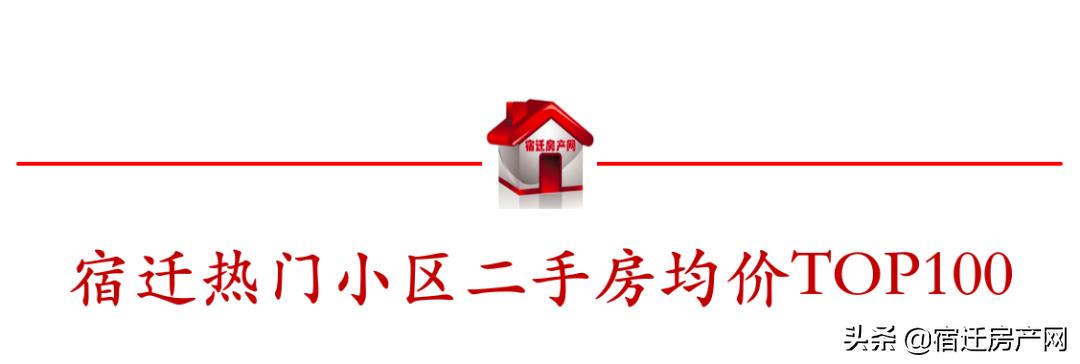 宿迁房产网

宿迁热门小区二手房均价TOP100

头条 @宿迁房产网